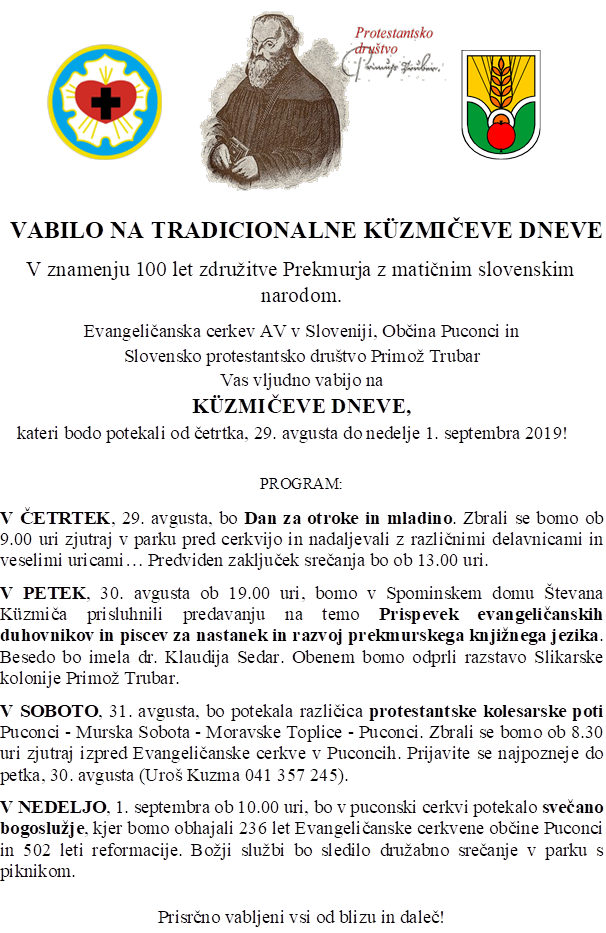 Protestantsko društvo

VABILO NA TRADICIONALNE KÜZMIČEVE DNEVE

V znamenju 100 let združitve Prekmurja z matičnim slovenskim narodom.

Evangeličanska cerkev AV v Sloveniji, Občina Puconci in Slovensko protestantsko društvo Primož Trubar Vas vljudno vabijo na

KÜZMIČEVE DNEVE,

kateri bodo potekali od četrtka, 29. avgusta do nedelje 1. septembra 2019!

PROGRAM:

V ČETRTEK, 29. avgusta, bo Dan za otroke in mladino. Zbrali se bomo ob 9.00 uri zjutraj v parku pred cerkvijo in nadaljevali z različnimi delavnicami in veselimi uricami… Predviden zaključek srečanja bo ob 13.00 uri.

V PETEK, 30. avgusta ob 19.00 uri, bomo v Spominskem domu Števana Küzmiča prisluhnili predavanju na temo Prispevek evangeličanskih duhovnikov in piscev za nastanek in razvoj prekmurskega knjižnega jezika. Besedo bo imela dr. Klaudija Sedar. Obenem bomo odprli razstavo Slikarske kolonije Primož Trubar.

V SOBOTO, 31. avgusta, bo potekala različica protestantske kolesarske poti Puconci - Murska Sobota - Moravske Toplice - Puconci. Zbrali se bomo ob 8.30 uri zjutraj izpred Evangeličanske cerkve v Puconcih. Prijavite se najpozneje do petka, 30. avgusta (Uroš Kuzma 041 357 245).

V NEDELJO, 1. septembra ob 10.00 uri, bo v puconski cerkvi potekalo svečano bogoslužje, kjer bomo obhajali 236 let Evangeličanske cerkvene občine Puconci in 502 leti reformacije. Božji službi bo sledilo družabno srečanje v parku s piknikom.

Prisrčno vabljeni vsi od blizu in daleč!